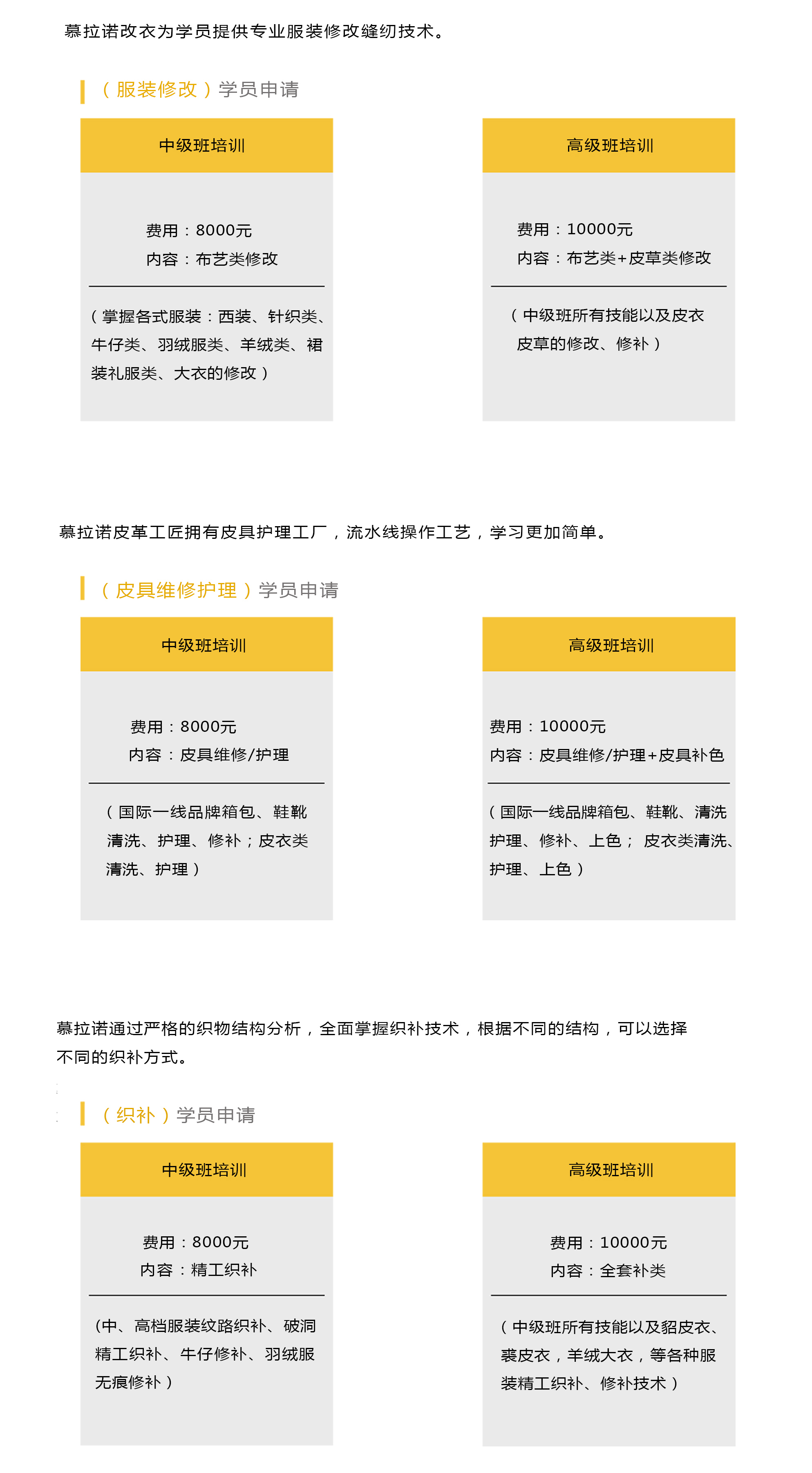 慕拉诺改衣为学员提供专业服装修改缝纫技术。

（服装修改）学员申请

中级班培训

费用：8000元
内容：布艺类修改

（掌握各式服装：西装、针织类、牛仔类、羽绒服类、羊绒类、裙装礼服类、大衣的修改）

高级班培训

费用：10000元
内容：布艺类+皮草类修改

（中级班所有技能以及皮衣皮草的修改、修补）

慕拉诺皮革工匠拥有皮具护理工厂，流水线操作工艺，学习更加简单。

（皮具维修护理）学员申请

中级班培训

费用：8000元
内容：皮具维修/护理

（国际一线品牌箱包、鞋靴清洗、护理、修补；皮衣类清洗、护理）

高级班培训

费用：10000元
内容：皮具维修/护理+皮具补色

（国际一线品牌箱包、鞋靴、清洗护理、修补、上色； 皮衣类清洗、护理、上色）

慕拉诺通过严格的织物结构分析，全面掌握织补技术，根据不同的结构，可以选择不同的织补方式。

（织补）学员申请

中级班培训

费用：8000元
内容：精工织补

（中、高档服装纹路织补、破洞精工织补、牛仔修补、羽绒服无痕修补）

高级班培训

费用：10000元
内容：全套补类

（中级班所有技能以及貂皮衣、裘皮衣，羊绒大衣，等各种服装精工织补、修补技术）